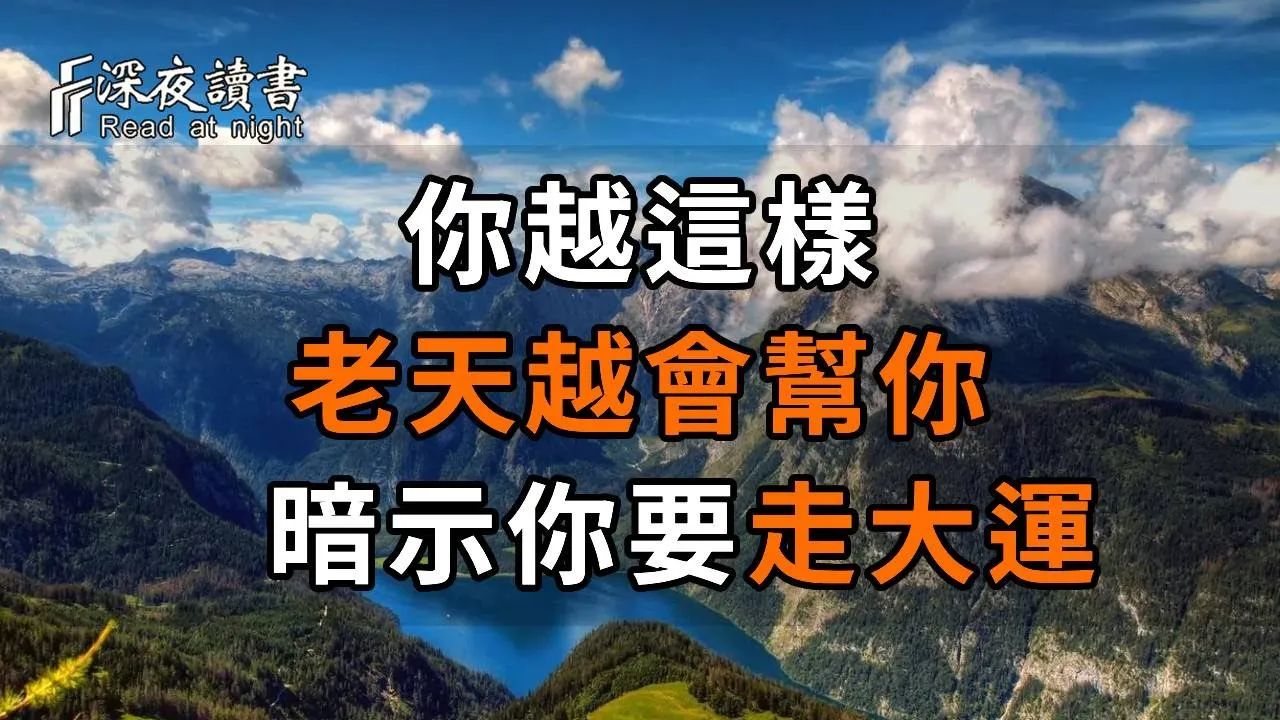 深夜讀書
Read at night

你越這樣
老天越會幫你
暗示你要走大運